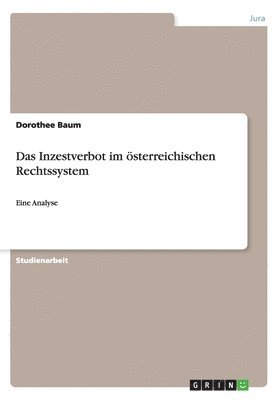 Jura

Dorothee Baum

Das Inzestverbot im österreichischen Rechtssystem

Eine Analyse

Studienarbeit

GRIN